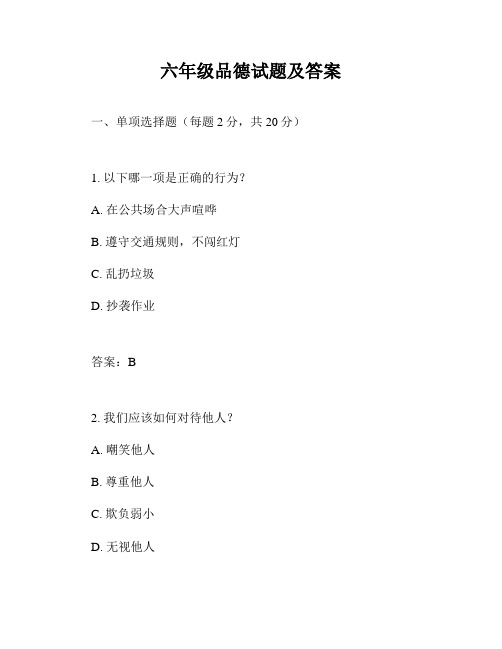 六年级品德试题及答案

一、单项选择题（每题 2 分，共 20 分）

1. 以下哪一项是正确的行为？

A. 在公共场合大声喧哗

B. 遵守交通规则，不闯红灯

C. 乱扔垃圾

D. 抄袭作业

答案：B

2. 我们应该如何对待他人？

A. 嘲笑他人

B. 尊重他人

C. 欺负弱小

D. 无视他人